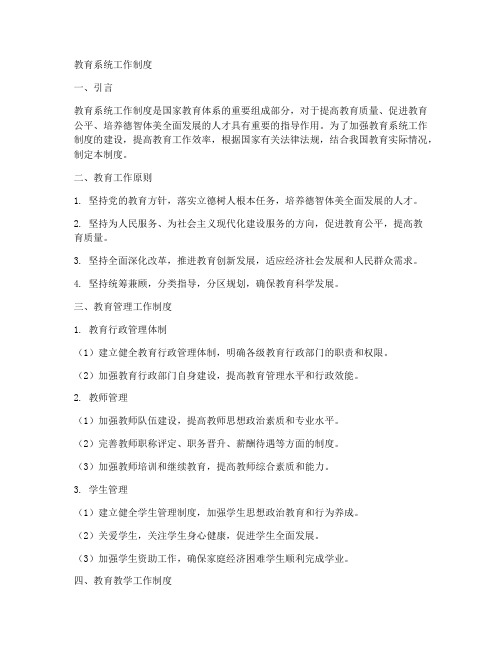 教育系统工作制度

一、引言

教育系统工作制度是国家教育体系的重要组成部分，对于提高教育质量、促进教育公平、培养德智体美全面发展的人才具有重要的指导作用。为了加强教育系统工作制度的建设，提高教育工作效率，根据国家有关法律法规，结合我国教育实际情况，制定本制度。

二、教育工作原则

1. 坚持党的教育方针，落实立德树人根本任务，培养德智体美全面发展的人才。

2. 坚持为人民服务、为社会主义现代化建设服务的方向，促进教育公平，提高教育质量。

3. 坚持全面深化改革，推进教育创新发展，适应经济社会发展和人民群众需求。

4. 坚持统筹兼顾，分类指导，分区规划，确保教育科学发展。

三、教育管理工作制度

1. 教育行政管理体制

（1）建立健全教育行政管理体制，明确各级教育行政部门的职责和权限。

（2）加强教育行政部门自身建设，提高教育管理水平和行政效能。

2. 教师管理

（1）加强教师队伍建设，提高教师思想政治素质和专业水平。

（2）完善教师职称评定、职务晋升、薪酬待遇等方面的制度。

（3）加强教师培训和继续教育，提高教师综合素质和能力。

3. 学生管理

（1）建立健全学生管理制度，加强学生思想政治教育和行为养成。

（2）关爱学生，关注学生身心健康，促进学生全面发展。

（3）加强学生资助工作，确保家庭经济困难学生顺利完成学业。

四、教育教学工作制度